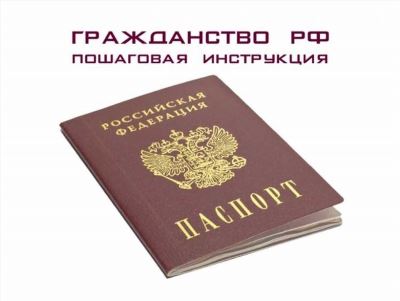 ГРАЖДАНСТВО РФ
ПОШАГОВАЯ ИНСТРУКЦИЯ

РОССИЙСКАЯ ФЕДЕРАЦИЯ

ПАСПОРТ